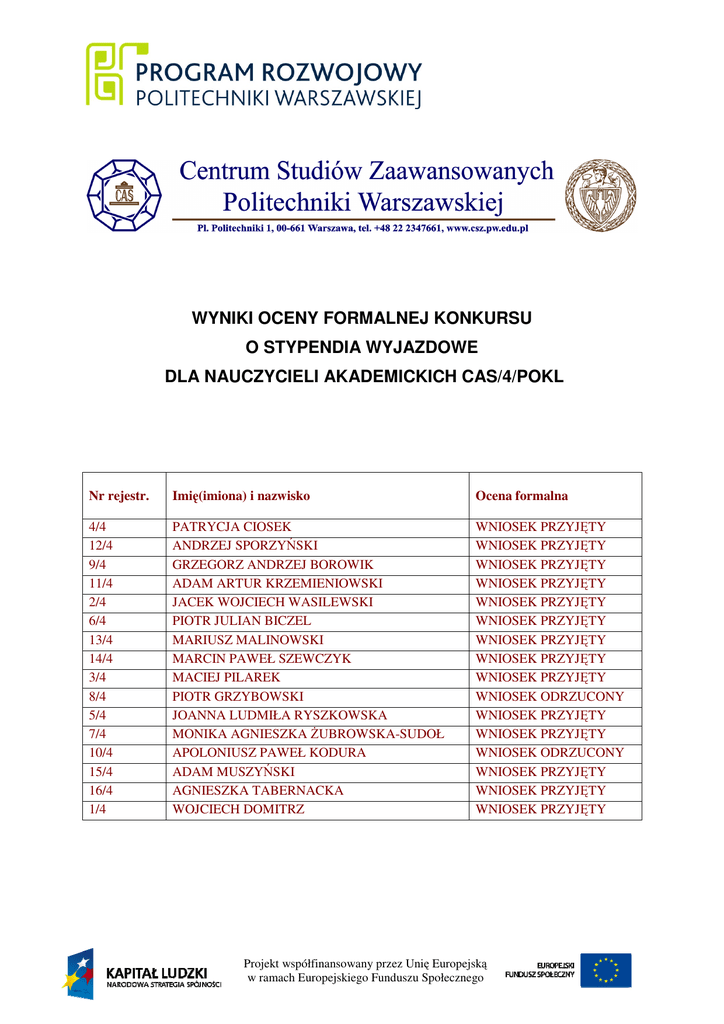 PROGRAM ROZWOJOWY
POLITECHNIKI WARSZAWSKIEJ

CAS

Centrum Studiów Zaawansowanych
Politechniki Warszawskiej
Pl. Politechniki 1, 00-661 Warszawa, tel. +48 22 2347661, www.csz.pw.edu.pl

WYNIKI OCENY FORMALNEJ KONKURSU
O STYPENDIA WYJAZDOWE
DLA NAUCZYCIELI AKADEMICKICH CAS/4/POKL

| Nr rejestr. | Imię(imiona) i nazwisko | Ocena formalna |
|---|---|---|
| 4/4 | PATRYCJA CIOSEK | WNIOSEK PRZYJĘTY |
| 12/4 | ANDRZEJ SPORZYŃSKI | WNIOSEK PRZYJĘTY |
| 9/4 | GRZEGORZ ANDRZEJ BOROWIK | WNIOSEK PRZYJĘTY |
| 11/4 | ADAM ARTUR KRZEMIENIOWSKI | WNIOSEK PRZYJĘTY |
| 2/4 | JACEK WOJCIECH WASILEWSKI | WNIOSEK PRZYJĘTY |
| 6/4 | PIOTR JULIAN BICZEL | WNIOSEK PRZYJĘTY |
| 13/4 | MARIUSZ MALINOWSKI | WNIOSEK PRZYJĘTY |
| 14/4 | MARCIN PAWEŁ SZEWCZYK | WNIOSEK PRZYJĘTY |
| 3/4 | MACIEJ PILAREK | WNIOSEK PRZYJĘTY |
| 8/4 | PIOTR GRZYBOWSKI | WNIOSEK ODRZUCONY |
| 5/4 | JOANNA LUDMIŁA RYSZKOWSKA | WNIOSEK PRZYJĘTY |
| 7/4 | MONIKA AGNIESZKA ŻUBROWSKA-SUDOŁ | WNIOSEK PRZYJĘTY |
| 10/4 | APOLONIUSZ PAWEŁ KODURA | WNIOSEK ODRZUCONY |
| 15/4 | ADAM MUSZYŃSKI | WNIOSEK PRZYJĘTY |
| 16/4 | AGNIESZKA TABERNACKA | WNIOSEK PRZYJĘTY |
| 1/4 | WOJCIECH DOMITRZ | WNIOSEK PRZYJĘTY |

KAPITAŁ LUDZKI
NARODOWA STRATEGIA SPÓJNOŚCI

Projekt współfinansowany przez Unię Europejską
w ramach Europejskiego Funduszu Społecznego

EUROPEJSKI
FUNDUSZ SPOŁECZNY